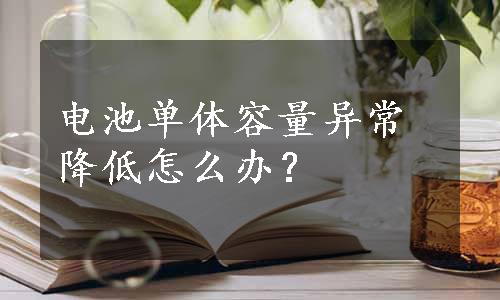 电池单体容量异常降低怎么办？